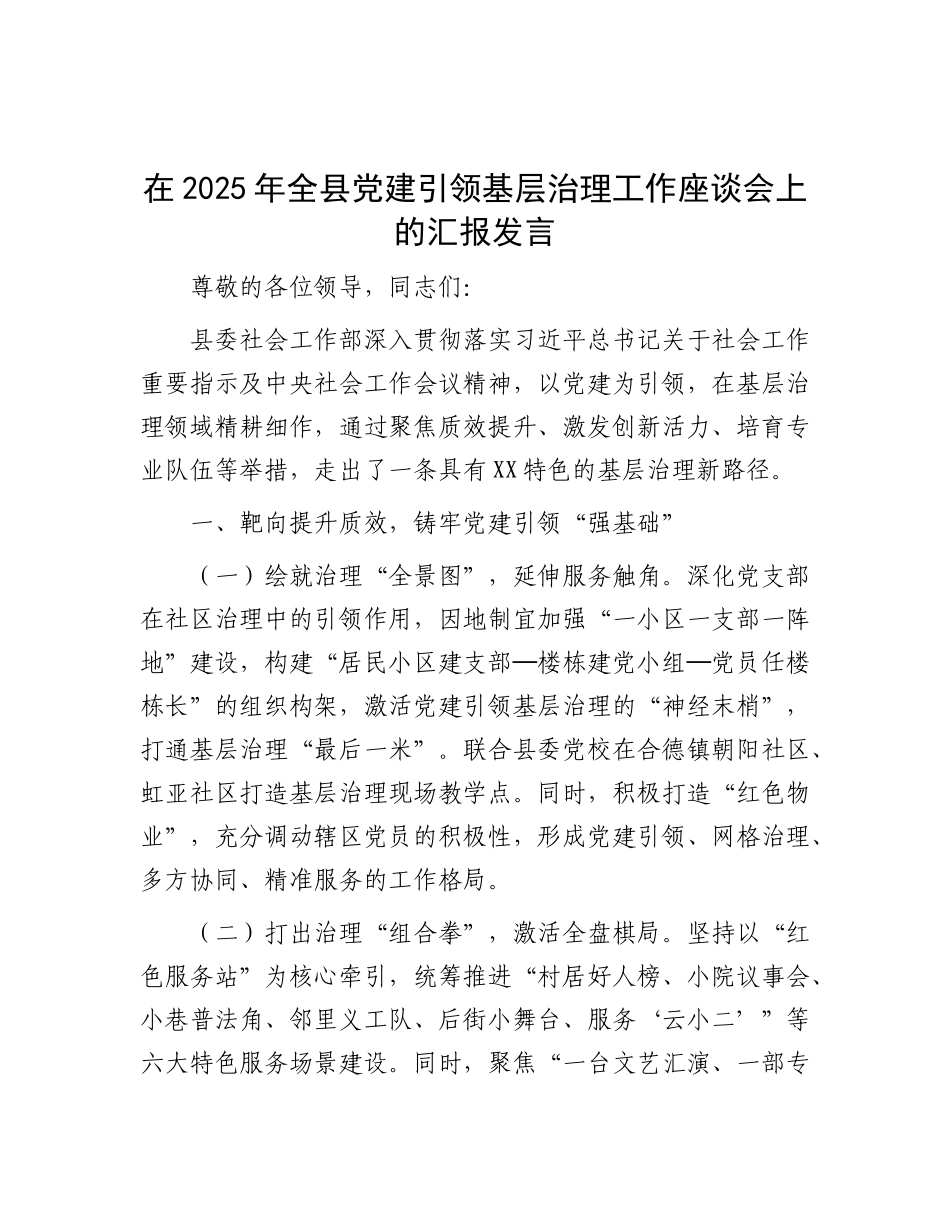 在2025年全县党建引领基层治理工作座谈会上的汇报发言

尊敬的各位领导，同志们：

县委社会工作部深入贯彻落实习近平总书记关于社会工作重要指示及中央社会工作会议精神，以党建为引领，在基层治理领域精耕细作，通过聚焦质效提升、激发创新活力、培育专业队伍等举措，走出了一条具有XX特色的基层治理新路径。

一、靶向提升质效，铸牢党建引领“强基础”

（一）绘就治理“全景图”，延伸服务触角。深化党支部在社区治理中的引领作用，因地制宜加强“一小区一支部一阵地”建设，构建“居民小区建支部—楼栋建党小组—党员任楼栋长”的组织构架，激活党建引领基层治理的“神经末梢”，打通基层治理“最后一米”。联合县委党校在合德镇朝阳社区、虹亚社区打造基层治理现场教学点。同时，积极打造“红色物业”，充分调动辖区党员的积极性，形成党建引领、网格治理、多方协同、精准服务的工作格局。

（二）打出治理“组合拳”，激活全盘棋局。坚持以“红色服务站”为核心牵引，统筹推进“村居好人榜、小院议事会、小巷普法角、邻里义工队、后街小舞台、服务‘云小二’”等六大特色服务场景建设。同时，聚焦“一台文艺汇演、一部专